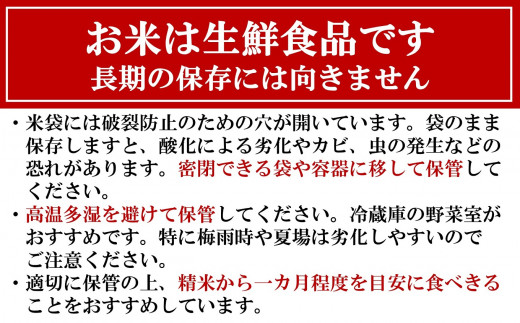 お米は生鮮食品です
長期の保存には向きません

・米袋には破裂防止のための穴が開いています。袋のまま保存しますと、酸化による劣化やカビ、虫の発生などの恐れがあります。密閉できる袋や容器に移して保管してください。
・高温多湿を避けて保管してください。冷蔵庫の野菜室がおすすめです。特に梅雨時や夏場は劣化しやすいのでご注意ください。
・適切に保管の上、精米から一カ月程度を目安に食べきることをおすすめしています。